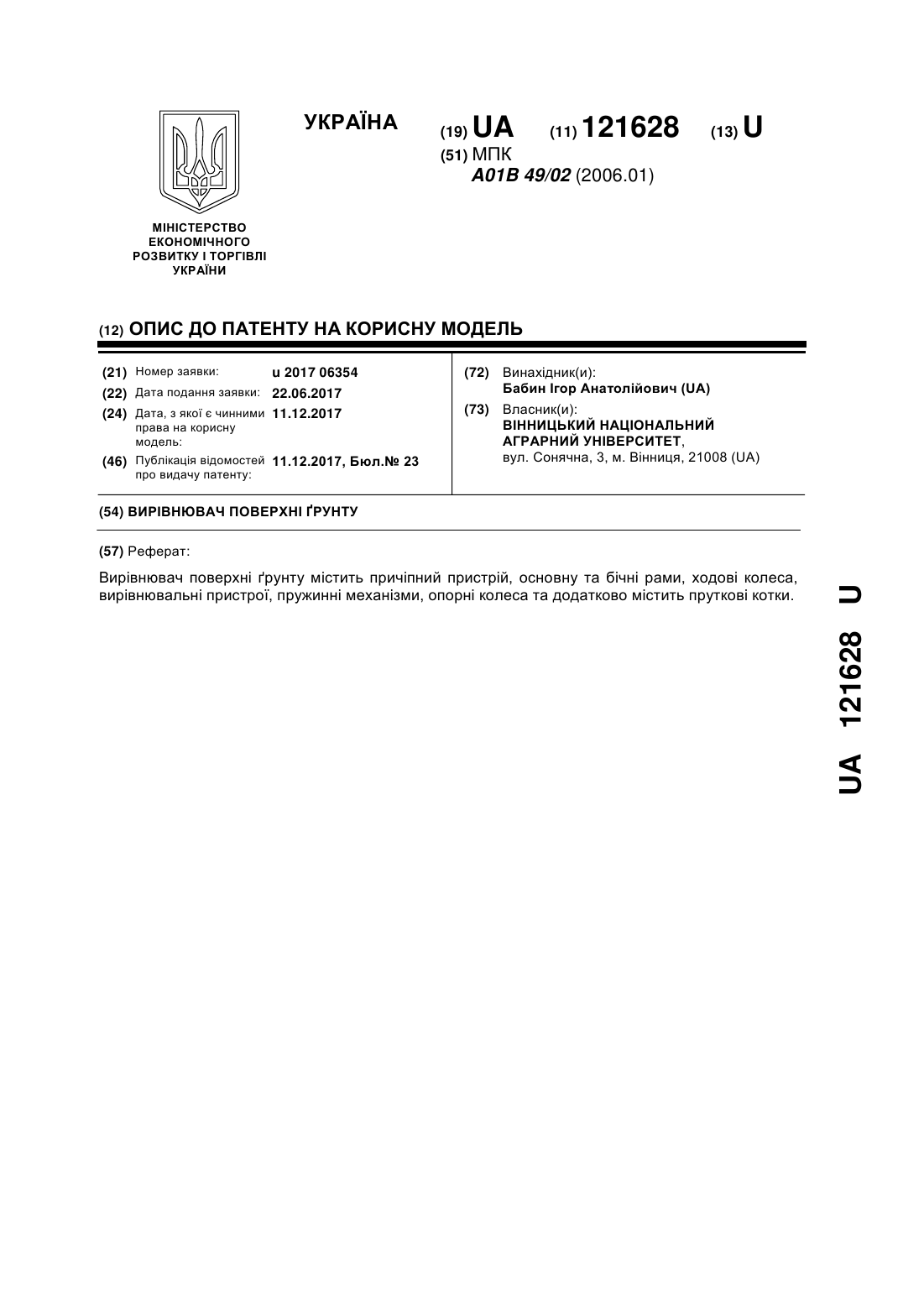 УКРАЇНА

(19) UA (11) 121628 (13) U

(51) МПК
A01B 49/02 (2006.01)

МІНІСТЕРСТВО ЕКОНОМІЧНОГО РОЗВИТКУ І ТОРГІВЛІ УКРАЇНИ

(12) ОПИС ДО ПАТЕНТУ НА КОРИСНУ МОДЕЛЬ

(21) Номер заявки: u 2017 06354
(22) Дата подання заявки: 22.06.2017
(24) Дата, з якої є чинними права на корисну модель: 11.12.2017
(46) Публікація відомостей про видачу патенту: 11.12.2017, Бюл.№ 23

(72) Винахідник(и):
Бабин Ігор Анатолійович (UA)

(73) Власник(и):
ВІННИЦЬКИЙ НАЦІОНАЛЬНИЙ АГРАРНИЙ УНІВЕРСИТЕТ,
вул. Сонячна, 3, м. Вінниця, 21008 (UA)

(54) ВИРІВНЮВАЧ ПОВЕРХНІ ҐРУНТУ

(57) Реферат:

Вирівнювач поверхні ґрунту містить причіпний пристрій, основну та бічні рами, ходові колеса, вирівнювальні пристрої, пружинні механізми, опорні колеса та додатково містить пруткові котки.

UA 121628 U